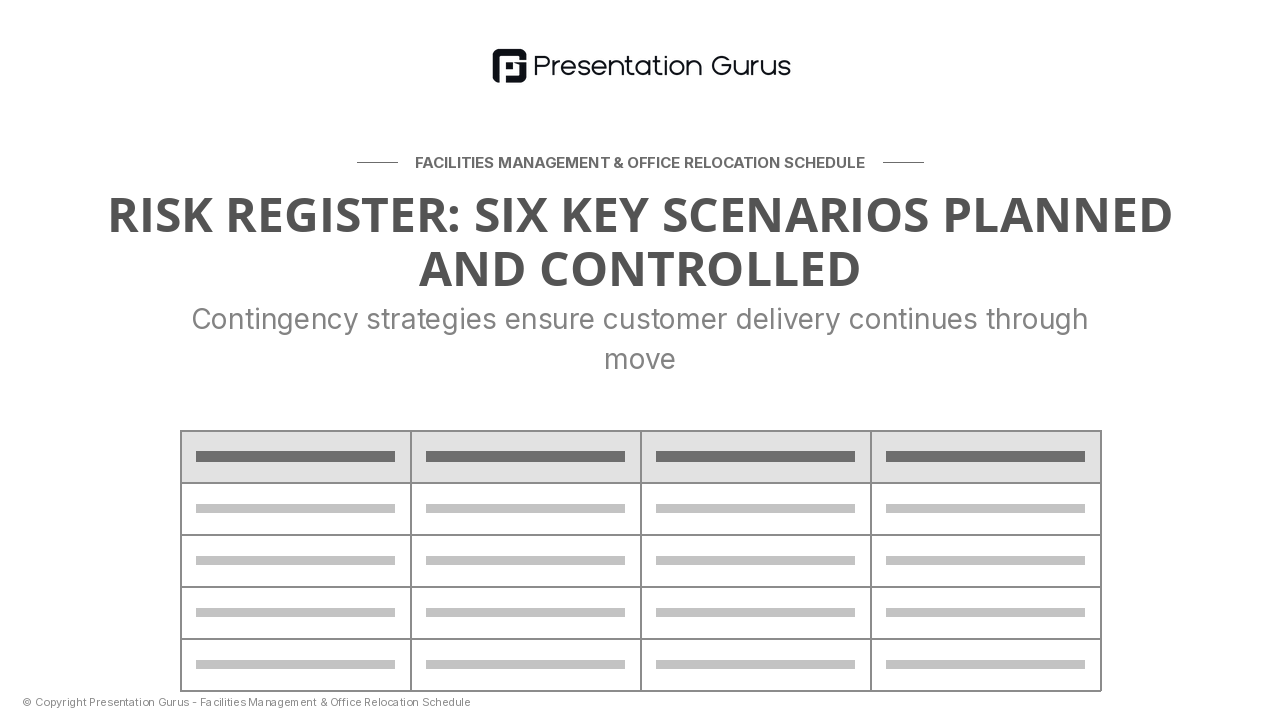 Presentation Gurus

FACILITIES MANAGEMENT & OFFICE RELOCATION SCHEDULE

RISK REGISTER: SIX KEY SCENARIOS PLANNED AND CONTROLLED

Contingency strategies ensure customer delivery continues through move

© Copyright Presentation Gurus - Facilities Management & Office Relocation Schedule